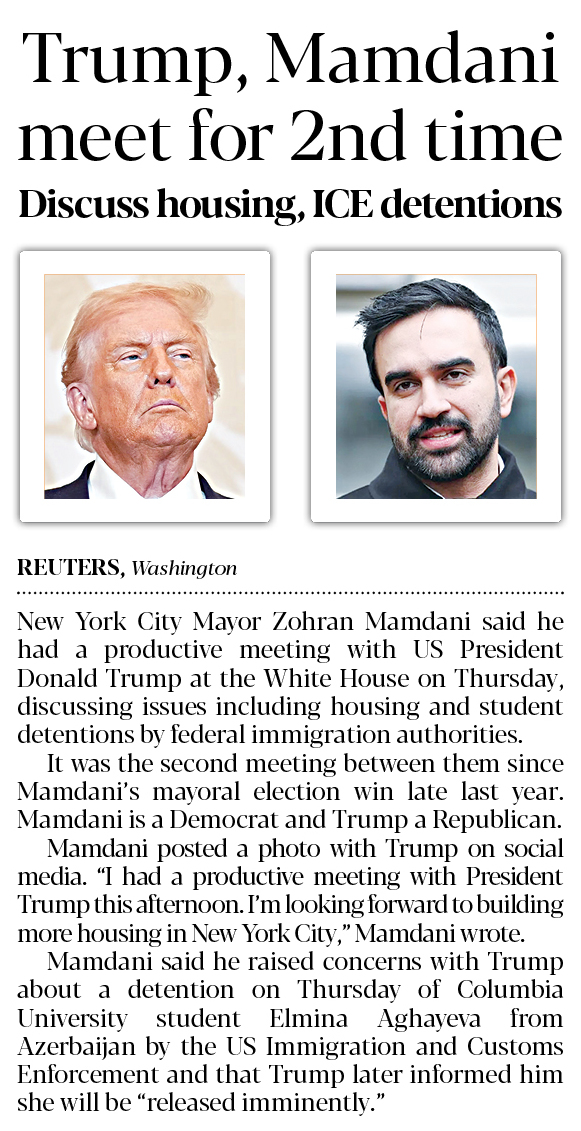 Trump, Mamdani meet for 2nd time

Discuss housing, ICE detentions

REUTERS, Washington

New York City Mayor Zohran Mamdani said he had a productive meeting with US President Donald Trump at the White House on Thursday, discussing issues including housing and student detentions by federal immigration authorities.

It was the second meeting between them since Mamdani's mayoral election win late last year. Mamdani is a Democrat and Trump a Republican.

Mamdani posted a photo with Trump on social media. "I had a productive meeting with President Trump this afternoon. I'm looking forward to building more housing in New York City," Mamdani wrote.

Mamdani said he raised concerns with Trump about a detention on Thursday of Columbia University student Elmina Aghayeva from Azerbaijan by the US Immigration and Customs Enforcement and that Trump later informed him she will be "released imminently."